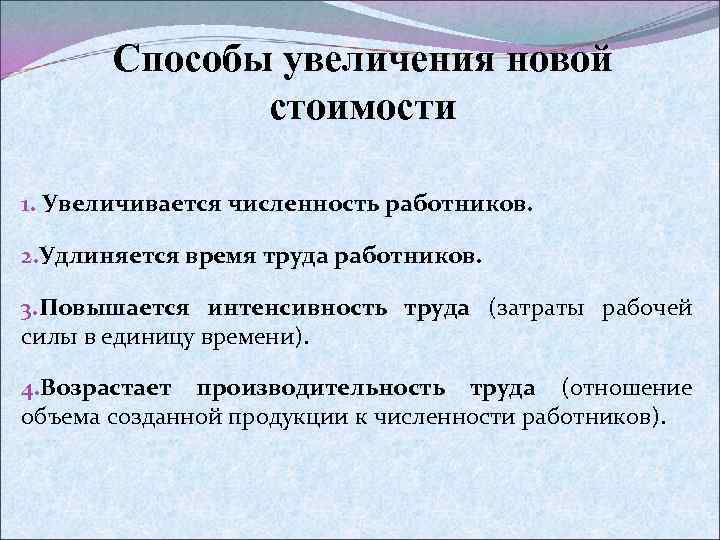 Способы увеличения новой стоимости

1. Увеличивается численность работников.

2.Удлиняется время труда работников.

3.Повышается интенсивность труда (затраты рабочей силы в единицу времени).

4.Возрастает производительность труда (отношение объема созданной продукции к численности работников).